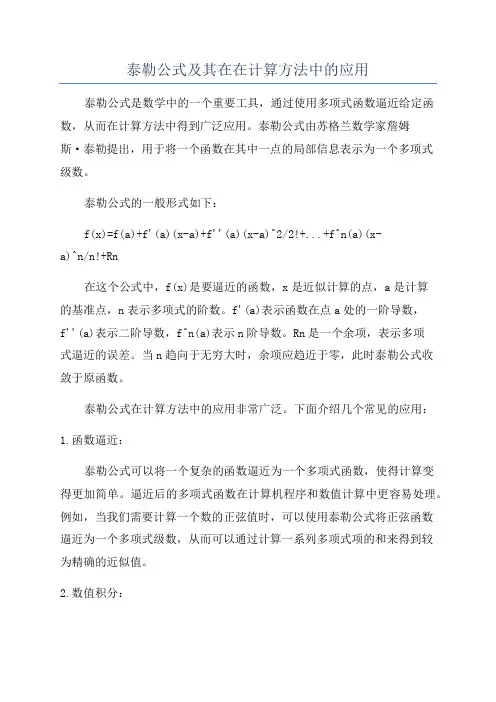 泰勒公式及其在在计算方法中的应用

泰勒公式是数学中的一个重要工具，通过使用多项式函数逼近给定函数，从而在计算方法中得到广泛应用。泰勒公式由苏格兰数学家詹姆斯·泰勒提出，用于将一个函数在其中一点的局部信息表示为一个多项式级数。

泰勒公式的一般形式如下：

f(x)=f(a)+f'(a)(x-a)+f''(a)(x-a)^2/2!+...+f^n(a)(x-a)^n/n!+Rn

在这个公式中，f(x)是要逼近的函数，x是近似计算的点，a是计算的基准点，n表示多项式的阶数。f'(a)表示函数在点a处的一阶导数，f''(a)表示二阶导数，f^n(a)表示n阶导数。Rn是一个余项，表示多项式逼近的误差。当n趋向于无穷大时，余项应趋近于零，此时泰勒公式收敛于原函数。

泰勒公式在计算方法中的应用非常广泛。下面介绍几个常见的应用：

1.函数逼近：

泰勒公式可以将一个复杂的函数逼近为一个多项式函数，使得计算变得更加简单。逼近后的多项式函数在计算机程序和数值计算中更容易处理。例如，当我们需要计算一个数的正弦值时，可以使用泰勒公式将正弦函数逼近为一个多项式级数，从而可以通过计算一系列多项式项的和来得到较为精确的近似值。

2.数值积分：